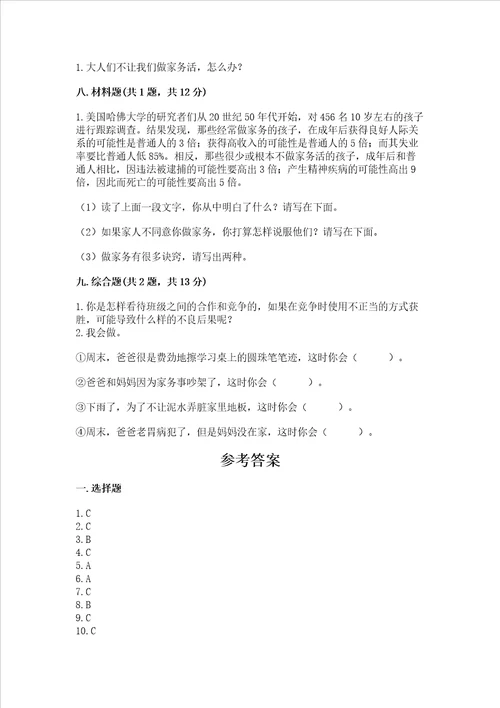 1. 大人们不让我们做家务活，怎么办？

八. 材料题(共 1 题，共 12 分)

1. 美国哈佛大学的研究者们从 20 世纪 50 年代开始，对 456 名 10 岁左右的孩子进行跟踪调查。结果发现，那些经常做家务的孩子，在成年后获得良好人际关系的可能性是普通人的 3 倍；获得高收入的可能性是普通人的 5 倍；而其失业率要比普通人低 85%。相反，那些很少或根本不做家务活的孩子，成年后和普通人相比，因违法被逮捕的可能性要高出 3 倍；产生精神疾病的可能性高出 9 倍，因此而死亡的可能性要高出 5 倍。

（1）读了上面一段文字，你从中明白了什么？请写在下面。

（2）如果家人不同意你做家务，你打算怎样说服他们？请写在下面。

（3）做家务有很多诀窍，请写出两种。

九. 综合题(共 2 题，共 13 分)

1. 你是怎样看待班级之间的合作和竞争的，如果在竞争时使用不正当的方式获胜，可能导致什么样的不良后果呢？
2. 我会做。

①周末，爸爸很是费劲地擦学习桌上的圆珠笔笔迹，这时你会（　　）。

②爸爸和妈妈因为家务事吵架了，这时你会（　　）。

③下雨了，为了不让泥水弄脏家里地板，这时你会（　　）。

④周末，爸爸老胃病犯了，但是妈妈没在家，这时你会（　　）。

参考答案

一. 选择题

1. C
2. C
3. B
4. C
5. A
6. A
7. C
8. B
9. C
10. C